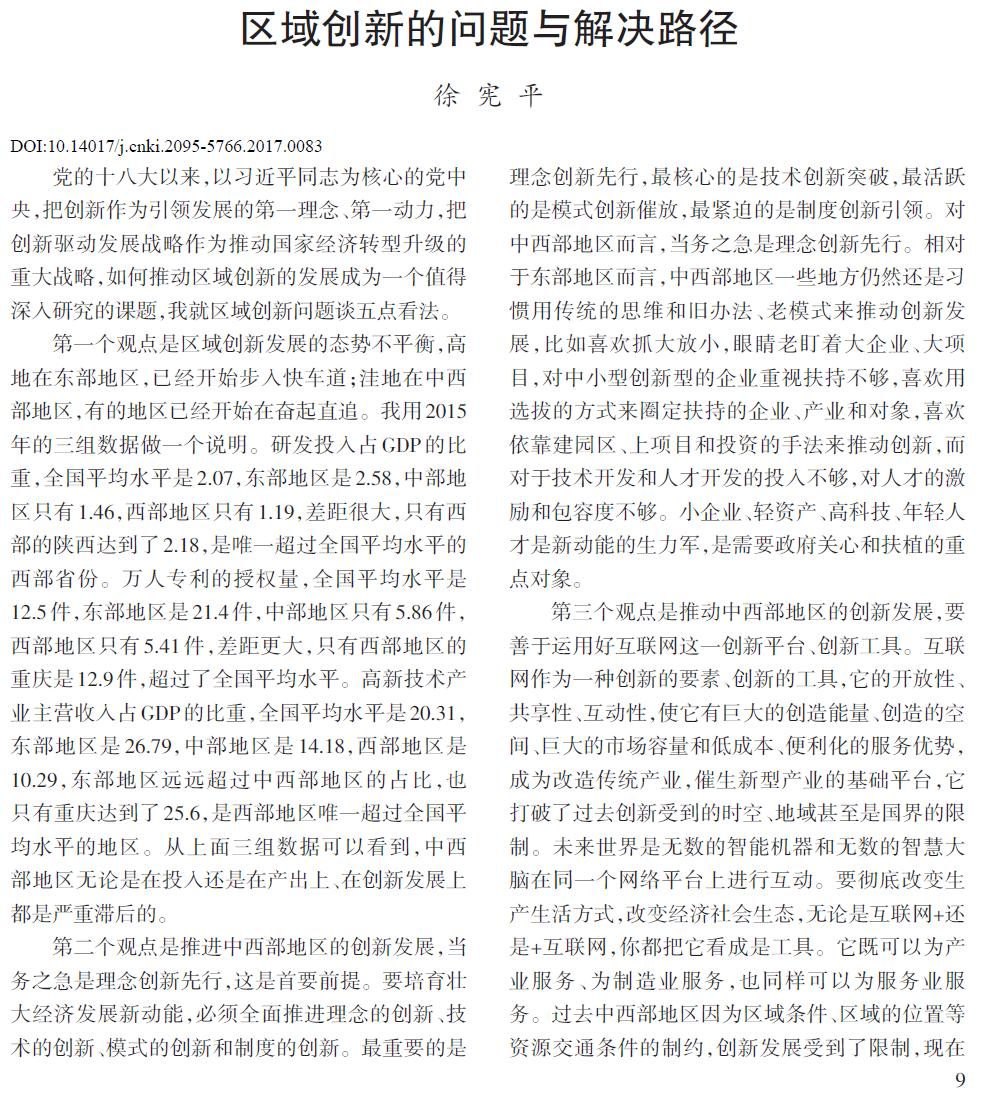 区域创新的问题与解决路径

徐宪平

DOI:10.14017/j.cnki.2095-5766.2017.0083

党的十八大以来，以习近平同志为核心的党中央，把创新作为引领发展的第一理念、第一动力，把创新驱动发展战略作为推动国家经济转型升级的重大战略，如何推动区域创新的发展成为一个值得深入研究的课题，我就区域创新问题谈五点看法。

第一个观点是区域创新发展的态势不平衡，高地在东部地区，已经开始步入快车道；洼地在中西部地区，有的地区已经开始在奋起直追。我用2015年的三组数据做一个说明。研发投入占GDP的比重，全国平均水平是2.07，东部地区是2.58，中部地区只有1.46，西部地区只有1.19，差距很大，只有西部的陕西达到了2.18，是唯一超过全国平均水平的西部省份。万人专利的授权量，全国平均水平是12.5件，东部地区是21.4件，中部地区只有5.86件，西部地区只有5.41件，差距更大，只有西部地区的重庆是12.9件，超过了全国平均水平。高新技术产业主营收入占GDP的比重，全国平均水平是20.31，东部地区是26.79，中部地区是14.18，西部地区是10.29，东部地区远远超过中西部地区的占比，也只有重庆达到了25.6，是西部地区唯一超过全国平均水平的地区。从上面三组数据可以看到，中西部地区无论是在投入还是在产出上、在创新发展上都是严重滞后的。

第二个观点是推进中西部地区的创新发展，当务之急是理念创新先行，这是首要前提。要培育壮大经济发展新动能，必须全面推进理念的创新、技术的创新、模式的创新和制度的创新。最重要的是理念创新先行，最核心的是技术创新突破，最活跃的是模式创新催放，最紧迫的是制度创新引领。对中西部地区而言，当务之急是理念创新先行。相对于东部地区而言，中西部地区一些地方仍然还是习惯用传统的思维和旧办法、老模式来推动创新发展，比如喜欢抓大放小，眼睛老盯着大企业、大项目，对中小型创新型的企业重视扶持不够，喜欢用选拔的方式来圈定扶持的企业、产业和对象，喜欢依靠建园区、上项目和投资的手法来推动创新，而对于技术开发和人才开发的投入不够，对人才的激励和包容度不够。小企业、轻资产、高科技、年轻人才是新动能的生力军，是需要政府关心和扶植的重点对象。

第三个观点是推动中西部地区的创新发展，要善于运用好互联网这一创新平台、创新工具。互联网作为一种创新的要素、创新的工具，它的开放性、共享性、互动性，使它有巨大的创造能量、创造的空间、巨大的市场容量和低成本、便利化的服务优势，成为改造传统产业，催生新型产业的基础平台，它打破了过去创新受到的时空、地域甚至是国界的限制。未来世界是无数的智能机器和无数的智慧大脑在同一个网络平台上进行互动。要彻底改变生产生活方式，改变经济社会生态，无论是互联网+还是+互联网，你都把它看成是工具。它既可以为产业服务、为制造业服务，也同样可以为服务业服务。过去中西部地区因为区域条件、区域的位置等资源交通条件的制约，创新发展受到了限制，现在

9